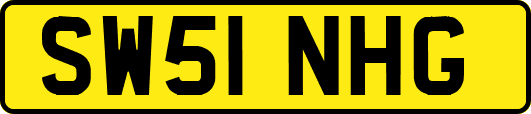 SW51 NHG